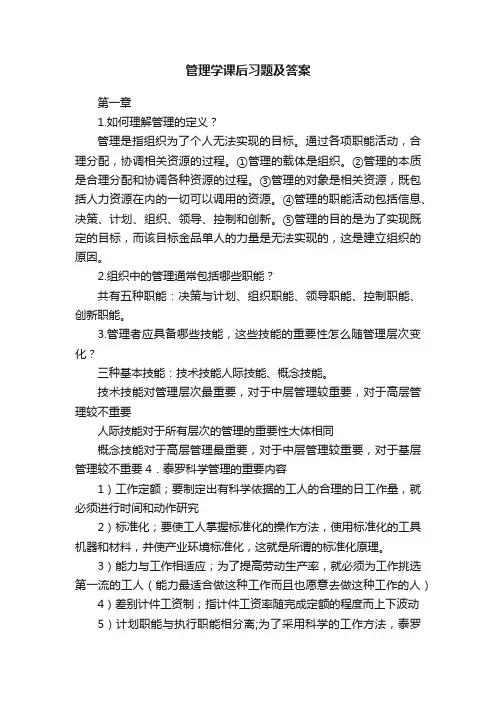 管理学课后习题及答案

第一章

1.如何理解管理的定义？

管理是指组织为了个人无法实现的目标。通过各项职能活动，合理分配，协调相关资源的过程。①管理的载体是组织。②管理的本质是合理分配和协调各种资源的过程。③管理的对象是相关资源，既包括人力资源在内的一切可以调用的资源。④管理的职能活动包括信息、决策、计划、组织、领导、控制和创新。⑤管理的目的是为了实现既定的目标，而该目标金品单人的力量是无法实现的，这是建立组织的原因。

2.组织中的管理通常包括哪些职能？

共有五种职能：决策与计划、组织职能、领导职能、控制职能、创新职能。

3.管理者应具备哪些技能，这些技能的重要性怎么随管理层次变化？

三种基本技能：技术技能人际技能、概念技能。

技术技能对管理层次最重要，对于中层管理较重要，对于高层管理较不重要

人际技能对于所有层次的管理的重要性大体相同

概念技能对于高层管理最重要，对于中层管理较重要，对于基层管理较不重要 4．泰罗科学管理的重要内容

1）工作定额；要制定出有科学依据的工人的合理的日工作量，就必须进行时间和动作研究

2）标准化；要使工人掌握标准化的操作方法，使用标准化的工具机器和材料，并使产业环境标准化，这就是所谓的标准化原理。

3）能力与工作相适应；为了提高劳动生产率，就必须为工作挑选第一流的工人（能力最适合做这种工作而且也愿意去做这种工作的人）

4）差别计件工资制；指计件工资率随完成定额的程度而上下波动

5）计划职能与执行职能相分离;为了采用科学的工作方法，泰罗